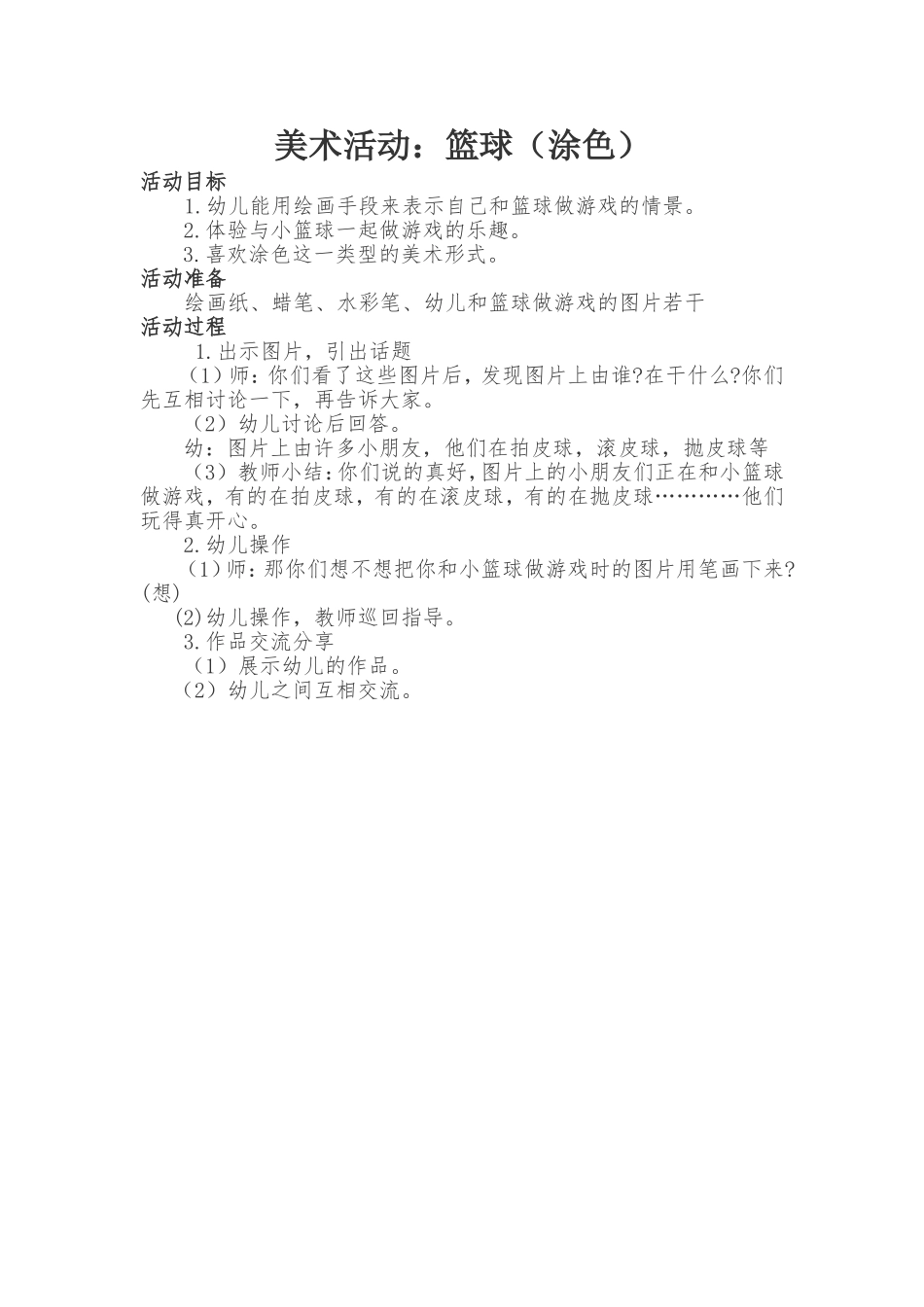 美术活动：篮球（涂色）

活动目标

1.幼儿能用绘画手段来表示自己和篮球做游戏的情景。

2.体验与小篮球一起做游戏的乐趣。

3.喜欢涂色这一类型的美术形式。

活动准备

绘画纸、蜡笔、水彩笔、幼儿和篮球做游戏的图片若干

活动过程

1.出示图片，引出话题

（1）师：你们看了这些图片后，发现图片上由谁?在干什么?你们先互相讨论一下，再告诉大家。

（2）幼儿讨论后回答。

幼：图片上由许多小朋友，他们在拍皮球，滚皮球，抛皮球等

（3）教师小结：你们说的真好，图片上的小朋友们正在和小篮球做游戏，有的在拍皮球，有的在滚皮球，有的在抛皮球…………他们玩得真开心。

2.幼儿操作

（1）师：那你们想不想把你和小篮球做游戏时的图片用笔画下来?(想)

(2)幼儿操作，教师巡回指导。

3.作品交流分享

（1）展示幼儿的作品。

（2）幼儿之间互相交流。